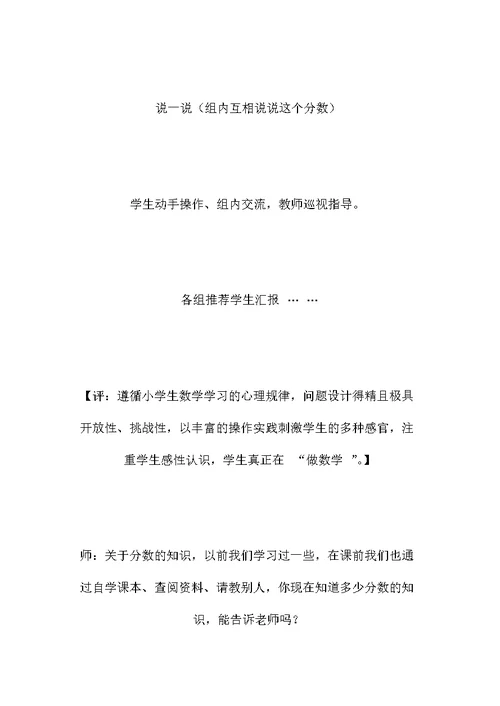 说一说（组内互相说说这个分数）

学生动手操作、组内交流，教师巡视指导。

各组推荐学生汇报 … …

【评：遵循小学生数学学习的心理规律，问题设计得精且极具开放性、挑战性，以丰富的操作实践刺激学生的多种感官，注重学生感性认识，学生真正在 “做数学 ”。】

师：关于分数的知识，以前我们学习过一些，在课前我们也通过自学课本、查阅资料、请教别人，你现在知道多少分数的知识，能告诉老师吗？